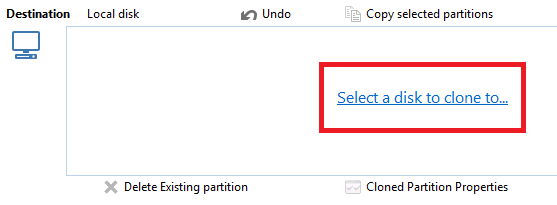 Destination Local disk Undo Copy selected partitions

Select a disk to clone to...

Delete Existing partition Cloned Partition Properties